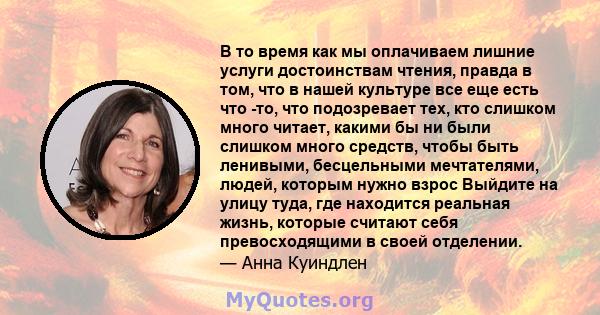 В то время как мы оплачиваем лишние услуги достоинствам чтения, правда в том, что в нашей культуре все еще есть что -то, что подозревает тех, кто слишком много читает, какими бы ни были слишком много средств, чтобы быть ленивыми, бесцельными мечтателями, людей, которым нужно взрос Выйдите на улицу туда, где находится реальная жизнь, которые считают себя превосходящими в своей отделении.
— Анна Куиндлен

MyQuotes.org